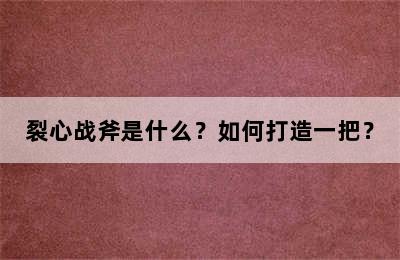 裂心战斧是什么？如何打造一把？